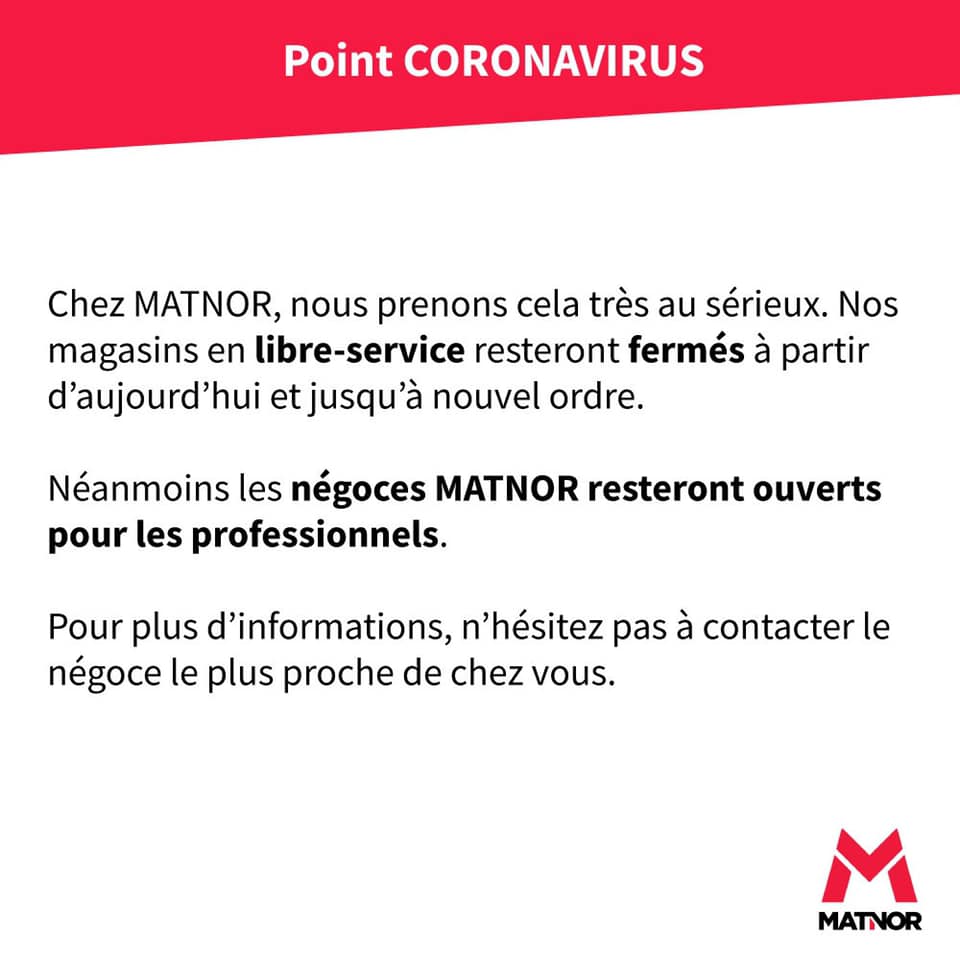 Point CORONAVIRUS

Chez MATNOR, nous prenons cela très au sérieux. Nos magasins en libre-service resteront fermés à partir d’aujourd’hui et jusqu’à nouvel ordre.

Néanmoins les négoces MATNOR resteront ouverts pour les professionnels.

Pour plus d’informations, n’hésitez pas à contacter le négoce le plus proche de chez vous.

MATNOR